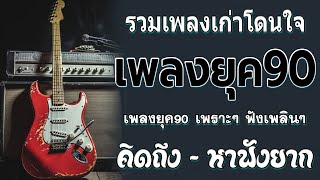 รวมเพลงเก่าโดนใจ

เพลงยุค90

เพลงยุค90 เพราะๆ ฟังเพลินๆ

คิดถึง - หาฟังยาก